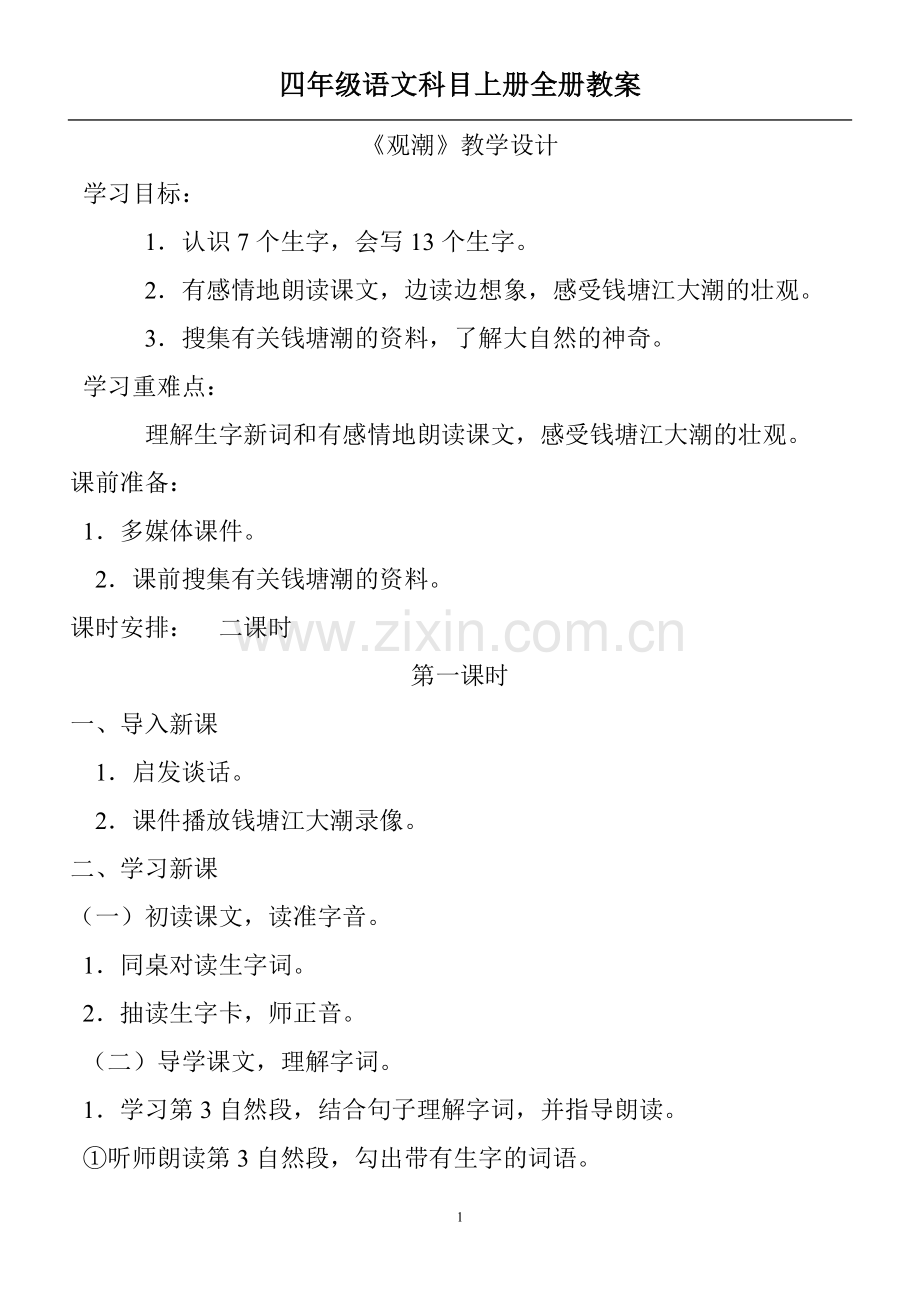 四年级语文科目上册全册教案

《观潮》教学设计

学习目标：

1．认识7个生字，会写13个生字。

2．有感情地朗读课文，边读边想象，感受钱塘江大潮的壮观。

3．搜集有关钱塘潮的资料，了解大自然的神奇。

学习重难点：

理解生字新词和有感情地朗读课文，感受钱塘江大潮的壮观。

课前准备：

1．多媒体课件。

2．课前搜集有关钱塘潮的资料。

课时安排： 二课时

第一课时

一、导入新课

1．启发谈话。

2．课件播放钱塘江大潮录像。

二、学习新课

（一）初读课文，读准字音。

1．同桌对读生字词。

2．抽读生字卡，师正音。

（二）导学课文，理解字词。

1．学习第3自然段，结合句子理解字词，并指导朗读。

①听师朗读第3自然段，勾出带有生字的词语。

1

www.zixin.com.cn